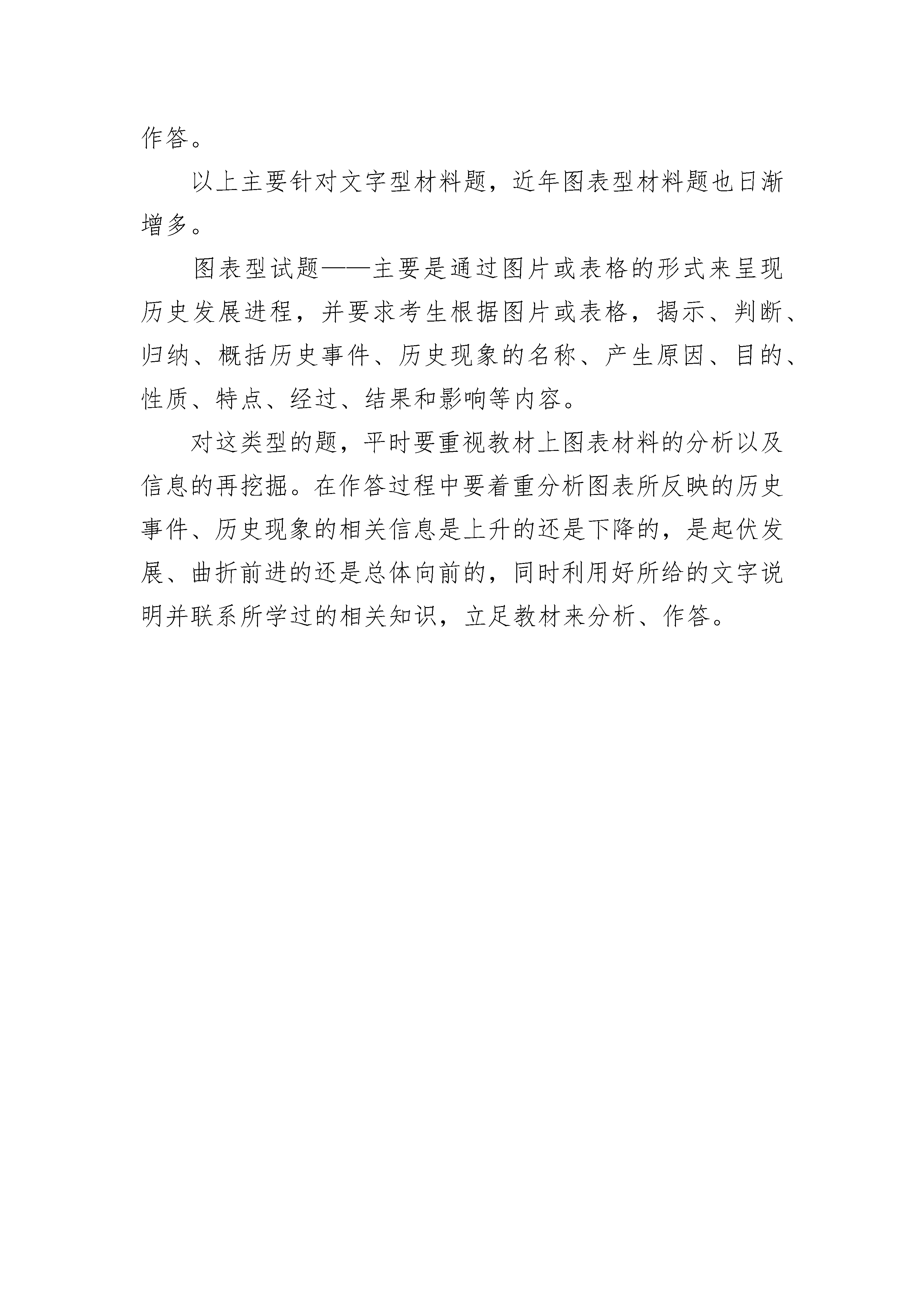 作答。

以上主要针对文字型材料题，近年图表型材料题也日渐增多。

图表型试题——主要是通过图片或表格的形式来呈现历史发展进程，并要求考生根据图片或表格，揭示、判断、归纳、概括历史事件、历史现象的名称、产生原因、目的、性质、特点、经过、结果和影响等内容。

对这类型的题，平时要重视教材上图表材料的分析以及信息的再挖掘。在作答过程中要着重分析图表所反映的历史事件、历史现象的相关信息是上升的还是下降的，是起伏发展、曲折前进的还是总体向前的，同时利用好所给的文字说明并联系所学过的相关知识，立足教材来分析、作答。